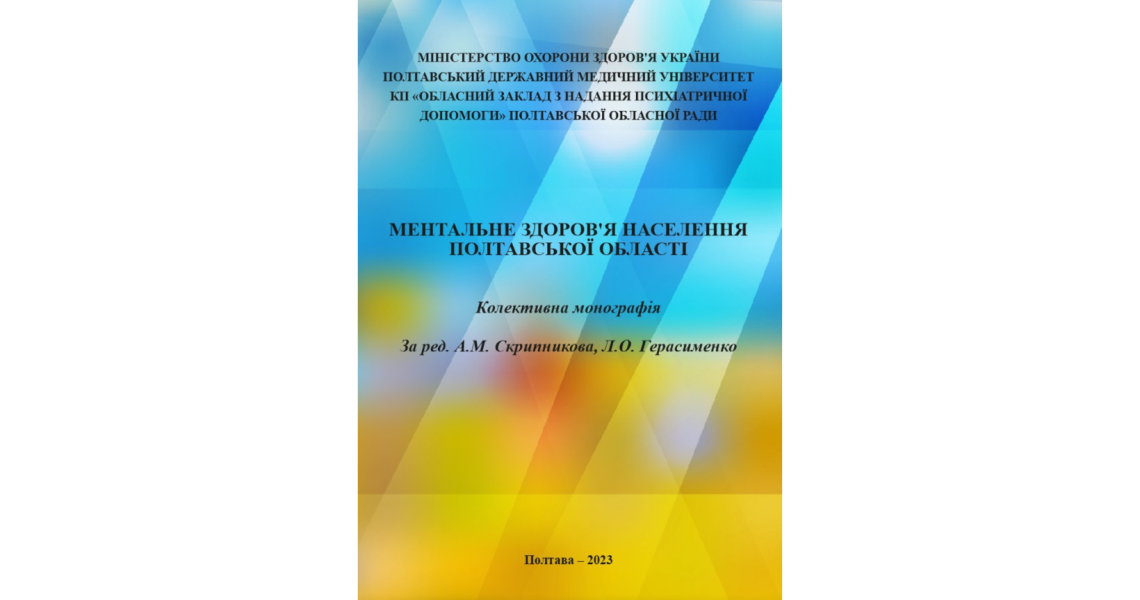 МІНІСТЕРСТВО ОХОРОНИ ЗДОРОВ'Я УКРАЇНИ
ПОЛТАВСЬКИЙ ДЕРЖАВНИЙ МЕДИЧНИЙ УНІВЕРСИТЕТ
КП «ОБЛАСНИЙ ЗАКЛАД З НАДАННЯ ПСИХІАТРИЧНОЇ ДОПОМОГИ» ПОЛТАВСЬКОЇ ОБЛАСНОЇ РАДИ

МЕНТАЛЬНЕ ЗДОРОВ'Я НАСЕЛЕННЯ ПОЛТАВСЬКОЇ ОБЛАСТІ

Колективна монографія

За ред. А.М. Скрипникова, Л.О. Герасименко

Полтава – 2023